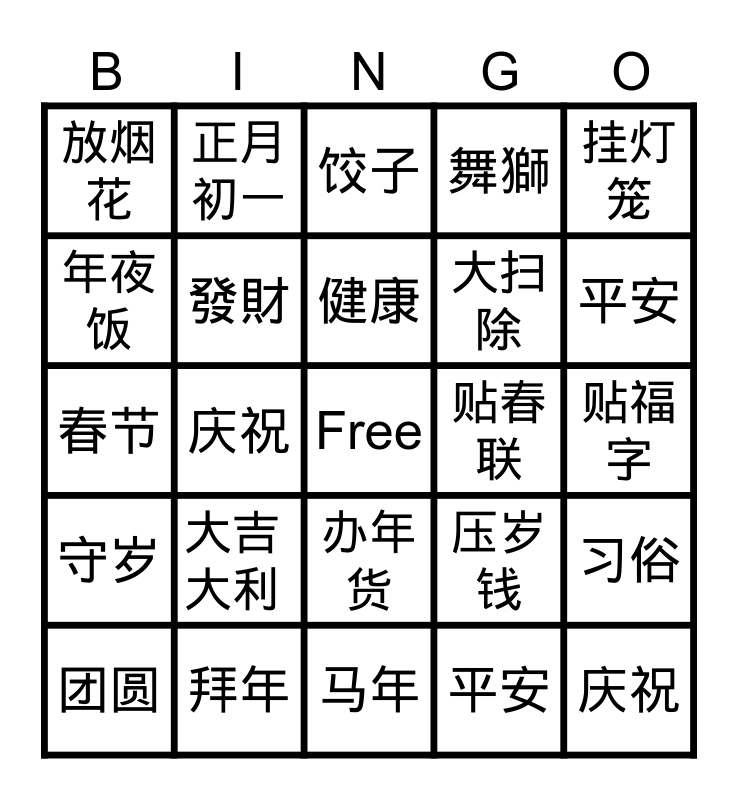 | B | I | N | G | O |
|---|---|---|---|---|
| 放烟花 | 正月初一 | 饺子 | 舞獅 | 挂灯笼 |
| 年夜饭 | 發財 | 健康 | 大扫除 | 平安 |
| 春节 | 庆祝 | Free | 贴春联 | 贴福字 |
| 守岁 | 大吉大利 | 办年货 | 压岁钱 | 习俗 |
| 团圆 | 拜年 | 马年 | 平安 | 庆祝 |